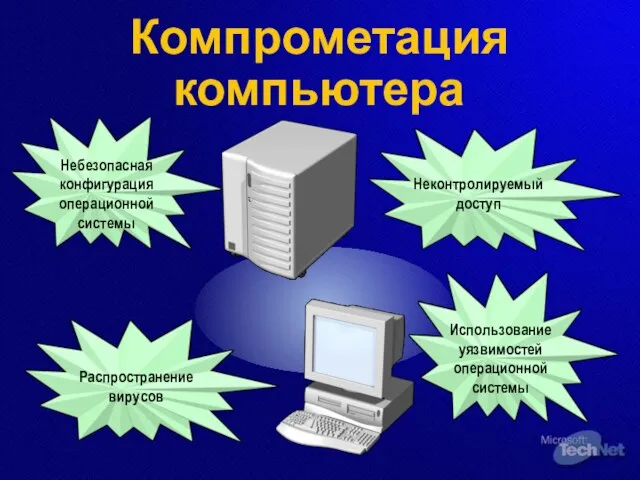 Компрометация компьютера

Небезопасная конфигурация операционной системы

Неконтролируемый доступ

Распространение вирусов

Использование уязвимостей операционной системы

Microsoft TechNet